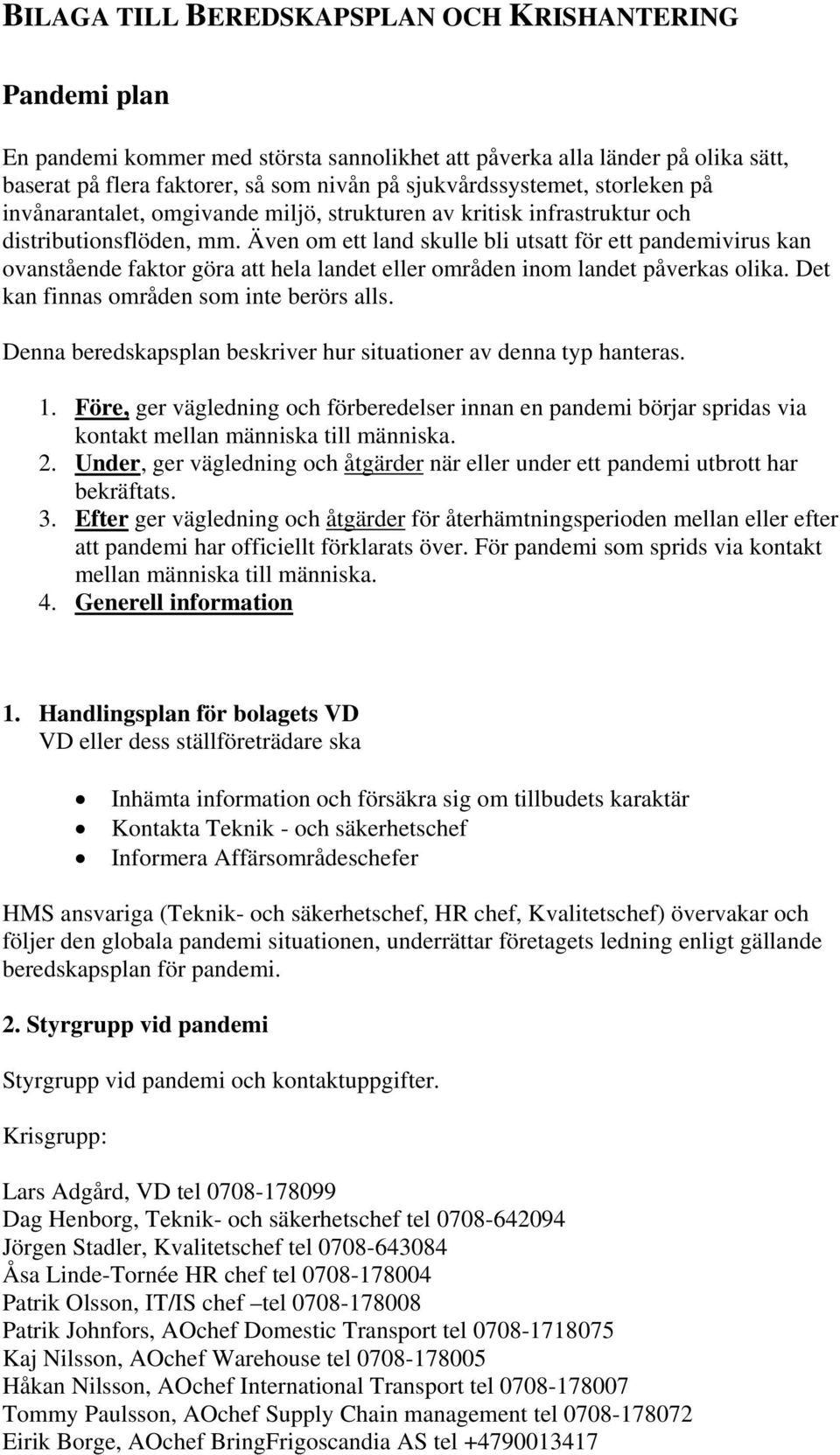 BILAGA TILL BEREDSKAPSPLAN OCH KRISHANTERING

Pandemi plan

En pandemi kommer med största sannolikhet att påverka alla länder på olika sätt, baserat på flera faktorer, så som nivån på sjukvårdssystemet, storleken på invånarantalet, omgivande miljö, strukturen av kritisk infrastruktur och distributionsflöden, mm. Även om ett land skulle bli utsatt för ett pandemivirus kan ovanstående faktor göra att hela landet eller områden inom landet påverkas olika. Det kan finnas områden som inte berörs alls.

Denna beredskapsplan beskriver hur situationer av denna typ hanteras.

1. Före, ger vägledning och förberedelser innan en pandemi börjar spridas via kontakt mellan människa till människa.
2. Under, ger vägledning och åtgärder när eller under ett pandemi utbrott har bekräftats.
3. Efter ger vägledning och åtgärder för återhämtningsperioden mellan eller efter att pandemi har officiellt förklarats över. För pandemi som sprids via kontakt mellan människa till människa.
4. Generell information

1. Handlingsplan för bolagets VD
VD eller dess ställföreträdare ska

• Inhämta information och försäkra sig om tillbudets karaktär
• Kontakta Teknik - och säkerhetschef
• Informera Affärsområdeschefer

HMS ansvariga (Teknik- och säkerhetschef, HR chef, Kvalitetschef) övervakar och följer den globala pandemi situationen, underrättar företagets ledning enligt gällande beredskapsplan för pandemi.

2. Styrgrupp vid pandemi

Styrgrupp vid pandemi och kontaktuppgifter.

Krisgrupp:

Lars Adgård, VD tel 0708-178099
Dag Henborg, Teknik- och säkerhetschef tel 0708-642094
Jörgen Stadler, Kvalitetschef tel 0708-643084
Åsa Linde-Tornée HR chef tel 0708-178004
Patrik Olsson, IT/IS chef –tel 0708-178008
Patrik Johnfors, AOchef Domestic Transport tel 0708-1718075
Kaj Nilsson, AOchef Warehouse tel 0708-178005
Håkan Nilsson, AOchef International Transport tel 0708-178007
Tommy Paulsson, AOchef Supply Chain management tel 0708-178072
Eirik Borge, AOchef BringFrigoscandia AS tel +4790013417